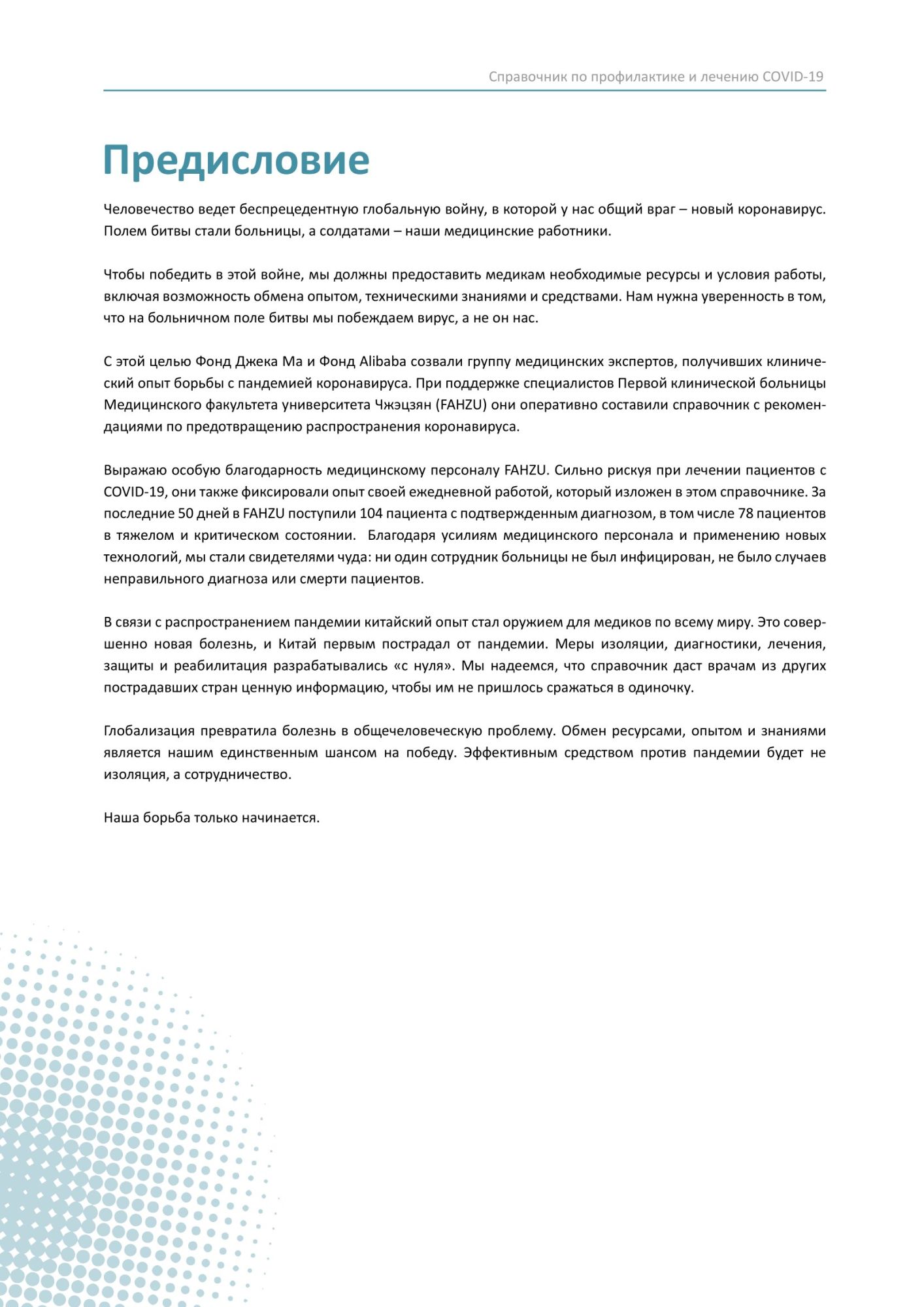 Справочник по профилактике и лечению COVID-19

Предисловие

Человечество ведет беспрецедентную глобальную войну, в которой у нас общий враг – новый коронавирус. Полем битвы стали больницы, а солдатами – наши медицинские работники.

Чтобы победить в этой войне, мы должны предоставить медикам необходимые ресурсы и условия работы, включая возможность обмена опытом, техническими знаниями и средствами. Нам нужна уверенность в том, что на больничном поле битвы мы побеждаем вирус, а не он нас.

С этой целью Фонд Джека Ма и Фонд Alibaba созвали группу медицинских экспертов, получивших клинический опыт борьбы с пандемией коронавируса. При поддержке специалистов Первой клинической больницы Медицинского факультета университета Чжэцзян (FAHZU) они оперативно составили справочник с рекомендациями по предотвращению распространения коронавируса.

Выражаю особую благодарность медицинскому персоналу FAHZU. Сильно рискуя при лечении пациентов с COVID-19, они также фиксировали опыт своей ежедневной работой, который изложен в этом справочнике. За последние 50 дней в FAHZU поступили 104 пациента с подтвержденным диагнозом, в том числе 78 пациентов в тяжелом и критическом состоянии. Благодаря усилиям медицинского персонала и применению новых технологий, мы стали свидетелями чуда: ни один сотрудник больницы не был инфицирован, не было случаев неправильного диагноза или смерти пациентов.

В связи с распространением пандемии китайский опыт стал оружием для медиков по всему миру. Это совершенно новая болезнь, и Китай первым пострадал от пандемии. Меры изоляции, диагностики, лечения, защиты и реабилитация разрабатывались «с нуля». Мы надеемся, что справочник даст врачам из других пострадавших стран ценную информацию, чтобы им не пришлось сражаться в одиночку.

Глобализация превратила болезнь в общечеловеческую проблему. Обмен ресурсами, опытом и знаниями является нашим единственным шансом на победу. Эффективным средством против пандемии будет не изоляция, а сотрудничество.

Наша борьба только начинается.